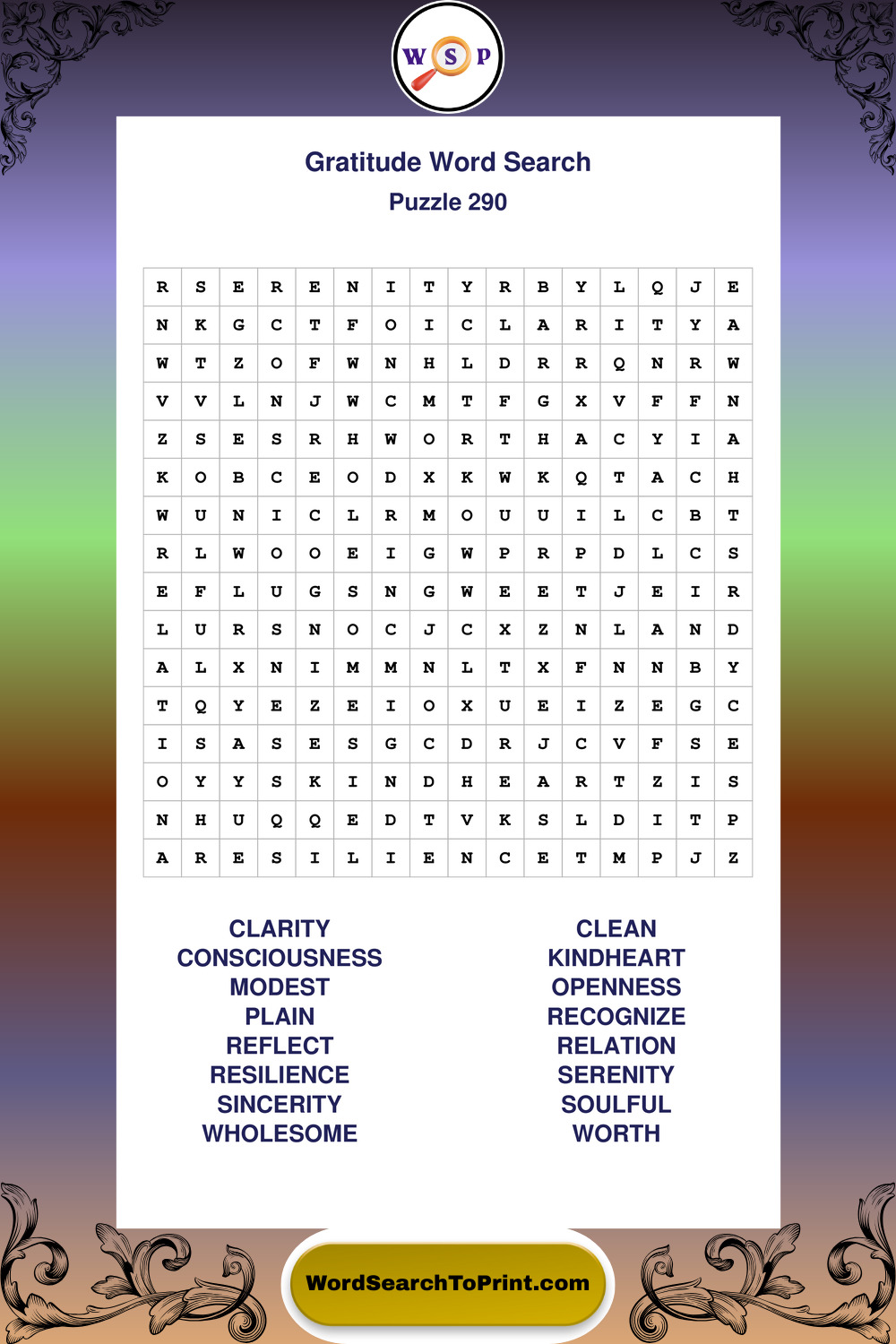 W S P

Gratitude Word Search
Puzzle 290

| R | S | E | R | E | N | I | T | Y | R | B | Y | L | Q | J | E |
|---|---|---|---|---|---|---|---|---|---|---|---|---|---|---|---|
| N | K | G | C | T | F | O | I | C | L | A | R | I | T | Y | A |
| W | T | Z | O | F | W | N | H | L | D | R | R | Q | N | R | W |
| V | V | L | N | J | W | C | M | T | F | G | X | V | F | F | N |
| Z | S | E | S | R | H | W | O | R | T | H | A | C | Y | I | A |
| K | O | B | C | E | O | D | X | K | W | K | Q | T | A | C | H |
| W | U | N | I | C | L | R | M | O | U | U | I | L | C | B | T |
| R | L | W | O | O | E | I | G | W | P | R | P | D | L | C | S |
| E | F | L | U | G | S | N | G | W | E | E | T | J | E | I | R |
| L | U | R | S | N | O | C | J | C | X | Z | N | L | A | N | D |
| A | L | X | N | I | M | M | N | L | T | X | F | N | N | B | Y |
| T | Q | Y | E | Z | E | I | O | X | U | E | I | Z | E | G | C |
| I | S | A | S | E | S | G | C | D | R | J | C | V | F | S | E |
| O | Y | Y | S | K | I | N | D | H | E | A | R | T | Z | I | S |
| N | H | U | Q | Q | E | D | T | V | K | S | L | D | I | T | P |
| A | R | E | S | I | L | I | E | N | C | E | T | M | P | J | Z |

CLARITY
CONSCIOUSNESS
MODEST
PLAIN
REFLECT
RESILIENCE
SINCERITY
WHOLESOME

CLEAN
KINDHEART
OPENNESS
RECOGNIZE
RELATION
SERENITY
SOULFUL
WORTH

WordSearchToPrint.com